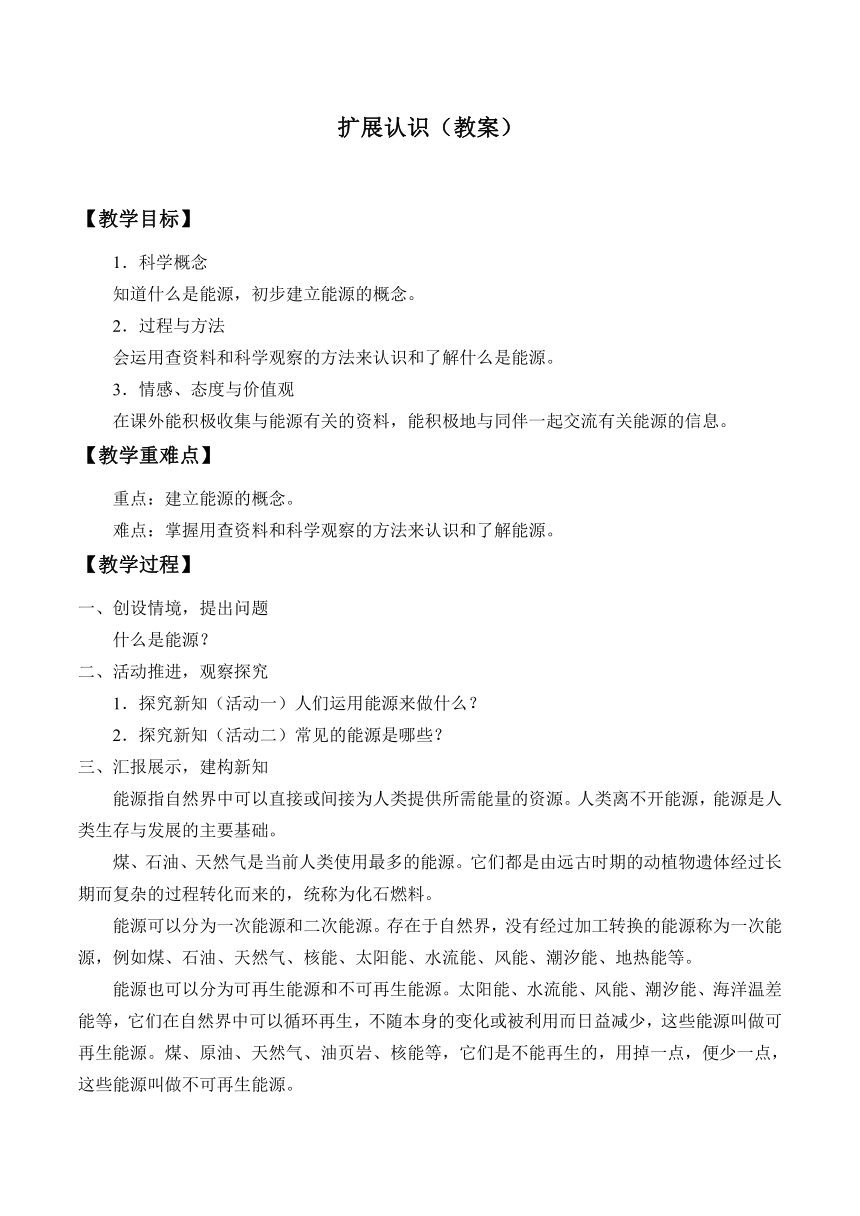 扩展认识（教案）

【教学目标】

1．科学概念

知道什么是能源，初步建立能源的概念。

2．过程与方法

会运用查资料和科学观察的方法来认识和了解什么是能源。

3．情感、态度与价值观

在课外能积极收集与能源有关的资料，能积极地与同伴一起交流有关能源的信息。

【教学重难点】

重点：建立能源的概念。

难点：掌握用查资料和科学观察的方法来认识和了解能源。

【教学过程】

一、创设情境，提出问题

什么是能源？

二、活动推进，观察探究

1．探究新知（活动一）人们运用能源来做什么？

2．探究新知（活动二）常见的能源是哪些？

三、汇报展示，建构新知

能源指自然界中可以直接或间接为人类提供所需能量的资源。人类离不开能源，能源是人类生存与发展的主要基础。

煤、石油、天然气是当前人类使用最多的能源。它们都是由远古时期的动植物遗体经过长期而复杂的过程转化而来的，统称为化石燃料。

能源可以分为一次能源和二次能源。存在于自然界，没有经过加工转换的能源称为一次能源，例如煤、石油、天然气、核能、太阳能、水流能、风能、潮汐能、地热能等。

能源也可以分为可再生能源和不可再生能源。太阳能、水流能、风能、潮汐能、海洋温差能等，它们在自然界中可以循环再生，不随本身的变化或被利用而日益减少，这些能源叫做可再生能源。煤、原油、天然气、油页岩、核能等，它们是不能再生的，用掉一点，便少一点，这些能源叫做不可再生能源。